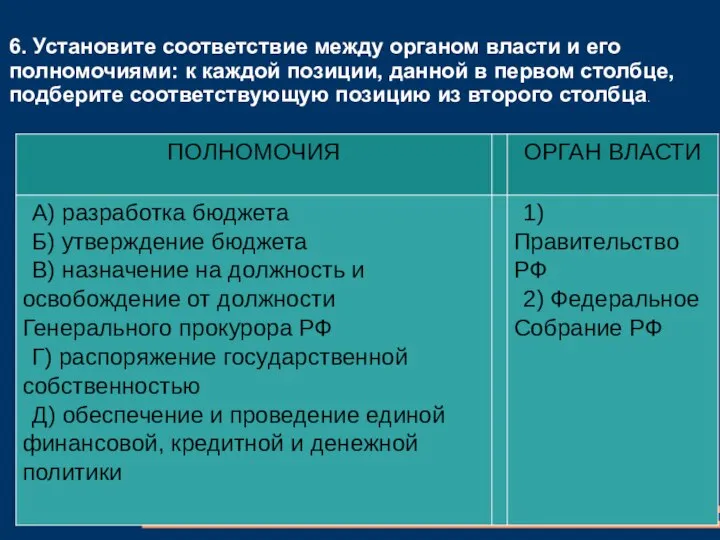 6. Установите соответствие между органом власти и его полномочиями: к каждой позиции, данной в первом столбце, подберите соответствующую позицию из второго столбца.

| ПОЛНОМОЧИЯ | ОРГАН ВЛАСТИ |
|---|---|
| А) разработка бюджета<br>Б) утверждение бюджета<br>В) назначение на должность и освобождение от должности Генерального прокурора РФ<br>Г) распоряжение государственной собственностью<br>Д) обеспечение и проведение единой финансовой, кредитной и денежной политики | 1) Правительство РФ<br>2) Федеральное Собрание РФ |